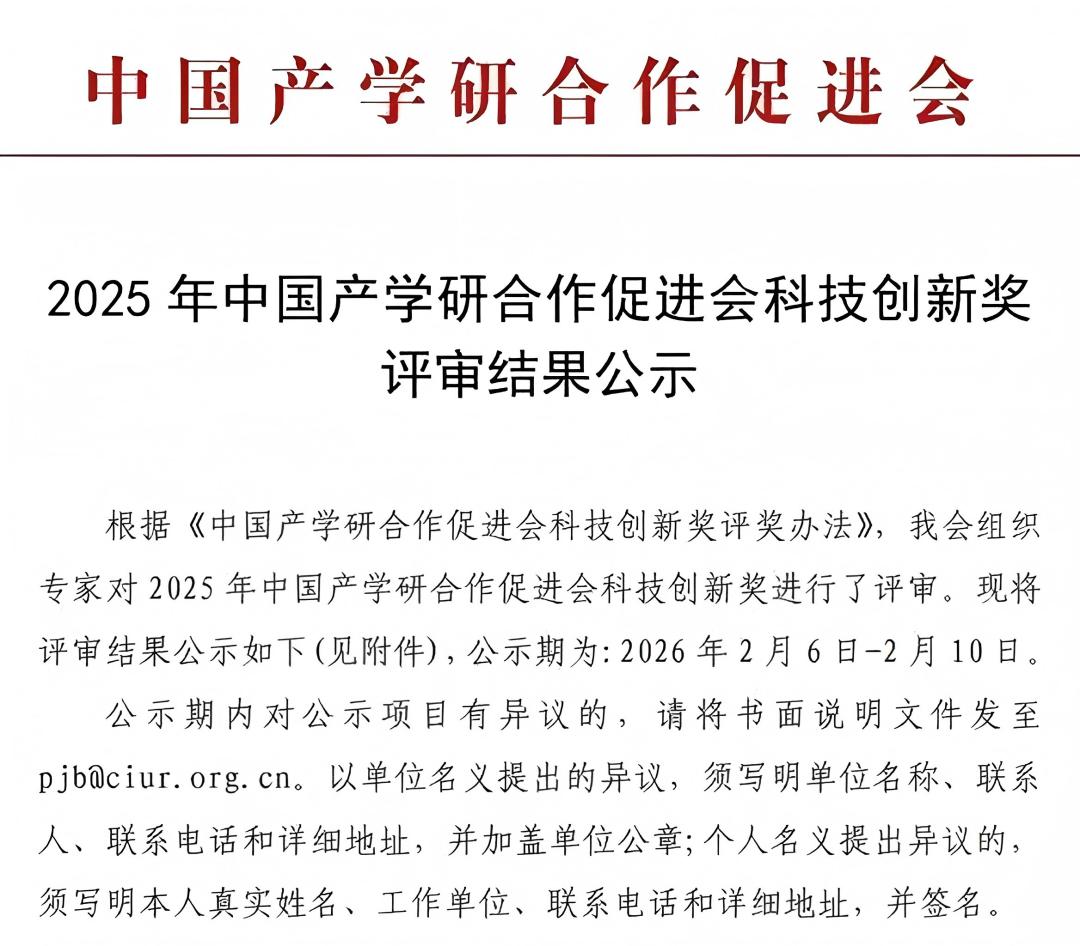 中国产学研合作促进会

2025 年中国产学研合作促进会科技创新奖评审结果公示

根据《中国产学研合作促进会科技创新奖评奖办法》，我会组织专家对 2025 年中国产学研合作促进会科技创新奖进行了评审。现将评审结果公示如下(见附件)，公示期为：2026 年 2 月 6 日-2 月 10 日。

公示期内对公示项目有异议的，请将书面说明文件发至 pjb@ciur.org.cn。以单位名义提出的异议，须写明单位名称、联系人、联系电话和详细地址，并加盖单位公章；个人名义提出异议的，须写明本人真实姓名、工作单位、联系电话和详细地址，并签名。